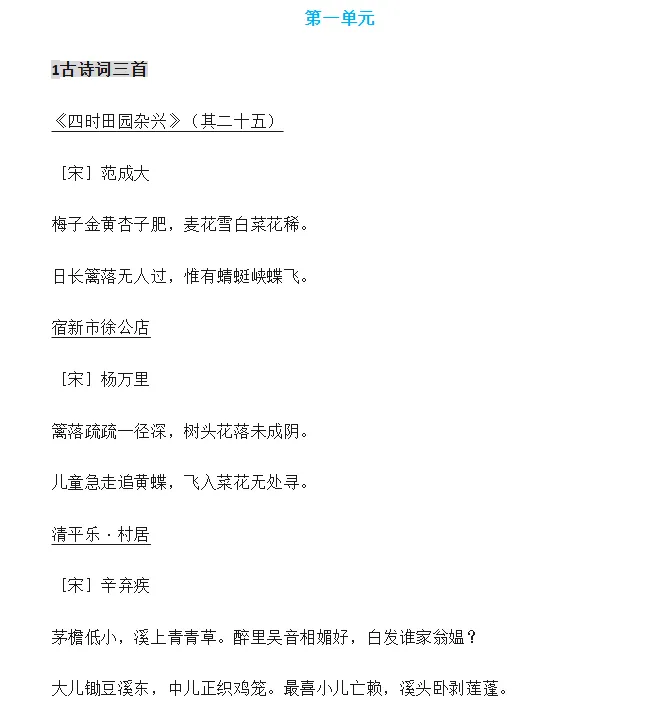 第一单元

1古诗词三首

《四时田园杂兴》（其二十五）

［宋］范成大

梅子金黄杏子肥，麦花雪白菜花稀。

日长篱落无人过，惟有蜻蜓蛱蝶飞。

宿新市徐公店

［宋］杨万里

篱落疏疏一径深，树头花落未成阴。

儿童急走追黄蝶，飞入菜花无处寻。

清平乐・村居

［宋］辛弃疾

茅檐低小，溪上青青草。醉里吴音相媚好，白发谁家翁媪？

大儿锄豆溪东，中儿正织鸡笼。最喜小儿亡赖，溪头卧剥莲蓬。